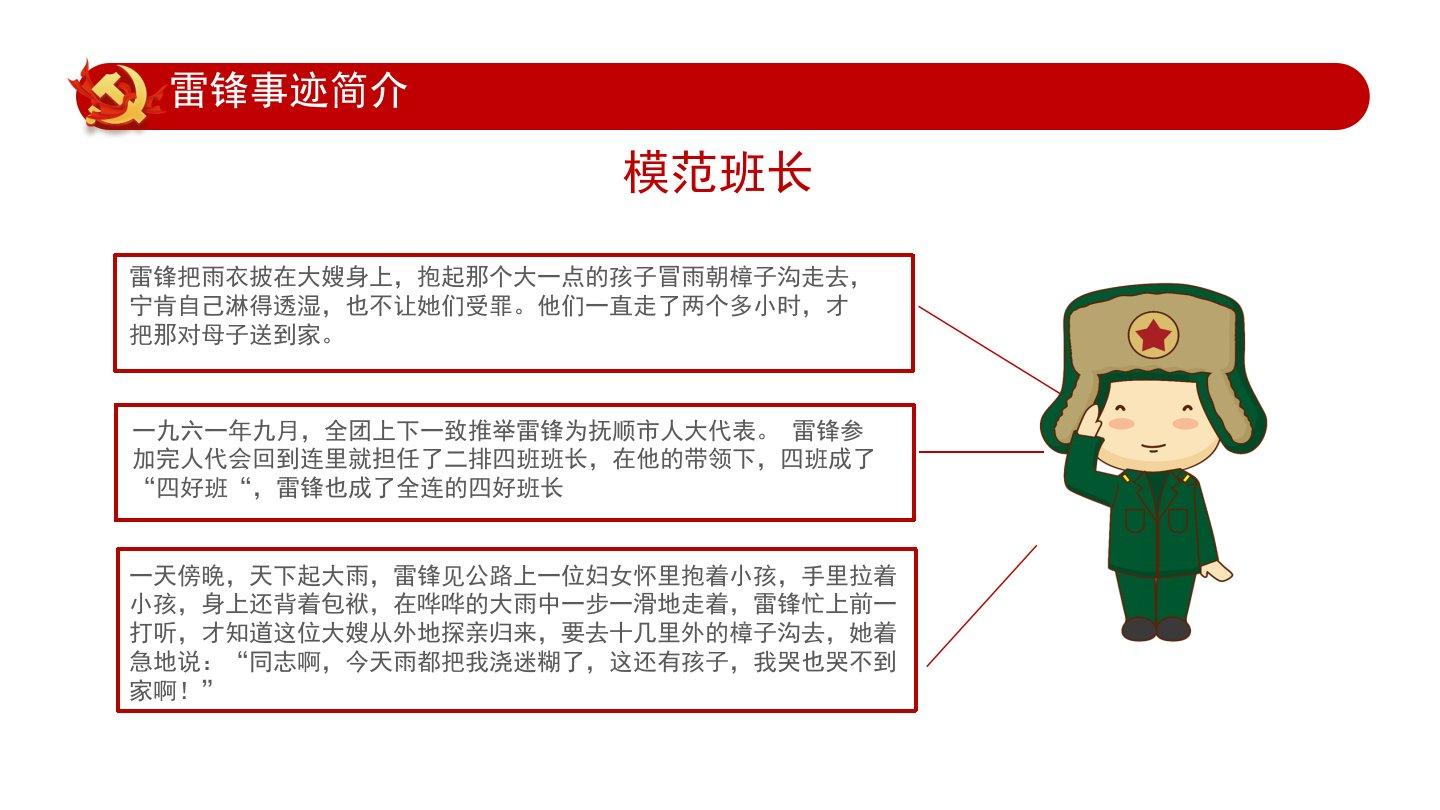 雷锋事迹简介

模范班长

雷锋把雨衣披在大嫂身上，抱起那个大一点的孩子冒雨朝樟子沟走去，宁肯自己淋得透湿，也不让她们受罪。他们一直走了两个多小时，才把那对母子送到家。

一九六一年九月，全团上下一致推举雷锋为抚顺市人大代表。 雷锋参加完人代会回到连里就担任了二排四班班长，在他的带领下，四班成了“四好班“，雷锋也成了全连的四好班长

一天傍晚，天下起大雨，雷锋见公路上一位妇女怀里抱着小孩，手里拉着小孩，身上还背着包袱，在哗哗的大雨中一步一滑地走着，雷锋忙上前一打听，才知道这位大嫂从外地探亲归来，要去十几里外的樟子沟去，她着急地说：“同志啊，今天雨都把我浇迷糊了，这还有孩子，我哭也哭不到家啊！”